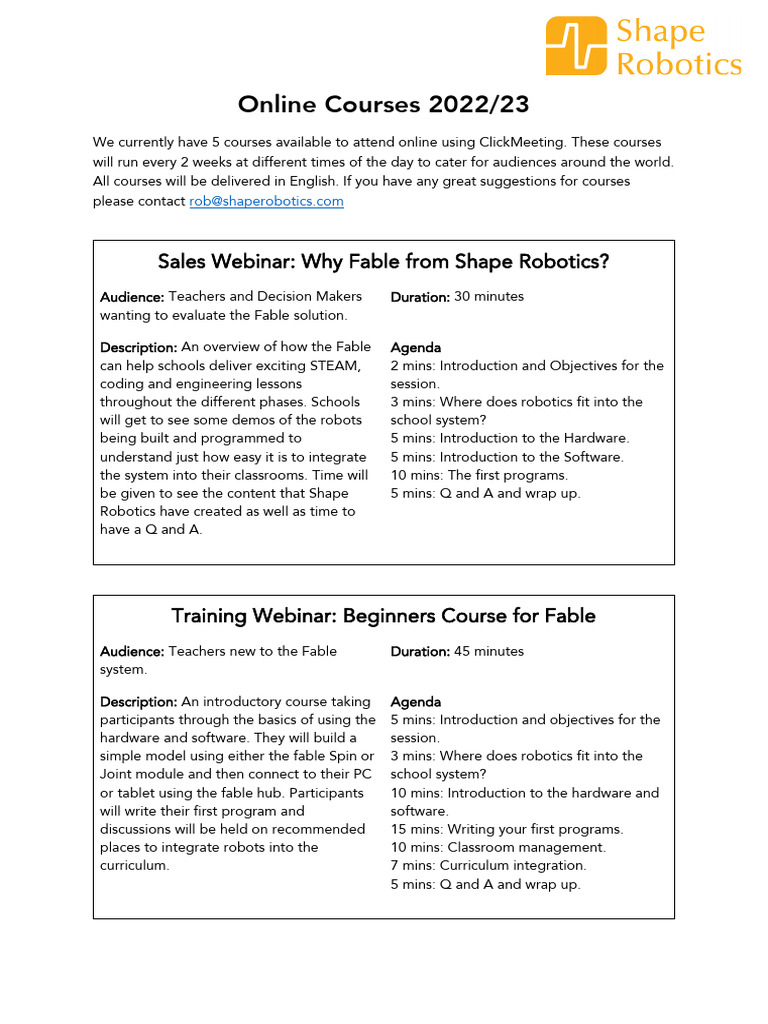 Shape Robotics

Online Courses 2022/23

We currently have 5 courses available to attend online using ClickMeeting. These courses will run every 2 weeks at different times of the day to cater for audiences around the world. All courses will be delivered in English. If you have any great suggestions for courses please contact rob@shaperobotics.com

Sales Webinar: Why Fable from Shape Robotics?

Audience: Teachers and Decision Makers wanting to evaluate the Fable solution.

Description: An overview of how the Fable can help schools deliver exciting STEAM, coding and engineering lessons throughout the different phases. Schools will get to see some demos of the robots being built and programmed to understand just how easy it is to integrate the system into their classrooms. Time will be given to see the content that Shape Robotics have created as well as time to have a Q and A.

Duration: 30 minutes

Agenda
2 mins: Introduction and Objectives for the session.
3 mins: Where does robotics fit into the school system?
5 mins: Introduction to the Hardware.
5 mins: Introduction to the Software.
10 mins: The first programs.
5 mins: Q and A and wrap up.

Training Webinar: Beginners Course for Fable

Audience: Teachers new to the Fable system.

Description: An introductory course taking participants through the basics of using the hardware and software. They will build a simple model using either the fable Spin or Joint module and then connect to their PC or tablet using the fable hub. Participants will write their first program and discussions will be held on recommended places to integrate robots into the curriculum.

Duration: 45 minutes

Agenda
5 mins: Introduction and objectives for the session.
3 mins: Where does robotics fit into the school system?
10 mins: Introduction to the hardware and software.
15 mins: Writing your first programs.
10 mins: Classroom management.
7 mins: Curriculum integration.
5 mins: Q and A and wrap up.